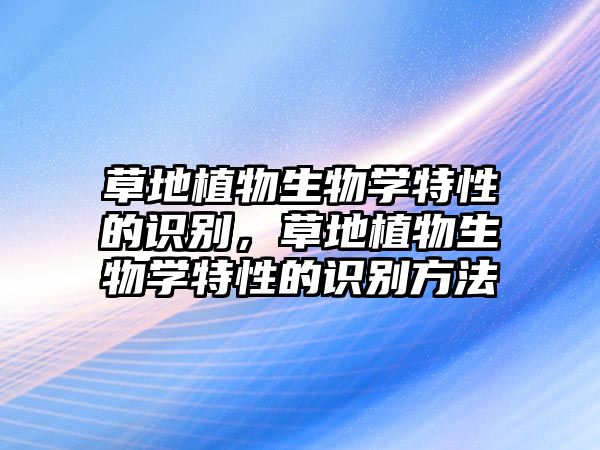 草地植物生物学特性的识别，草地植物生物学特性的识别方法